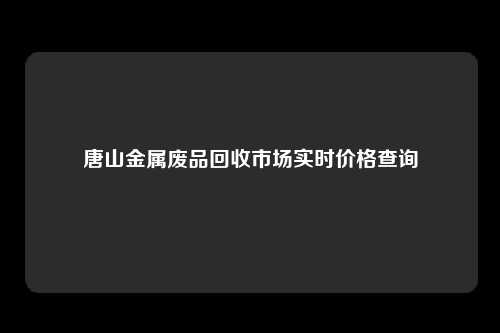 唐山金属废品回收市场实时价格查询